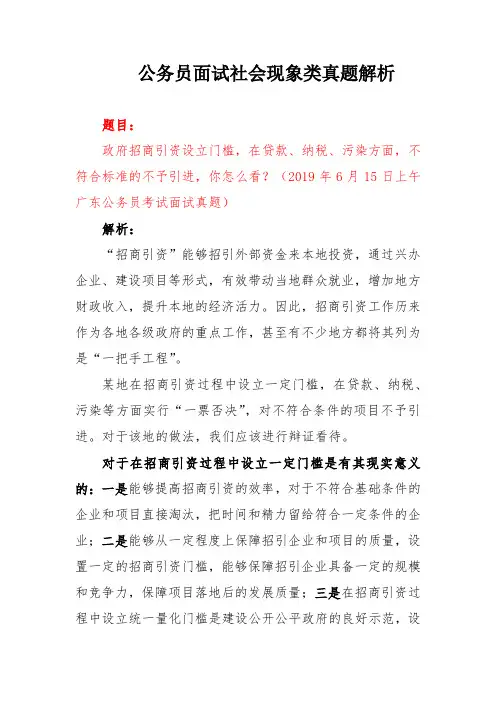 公务员面试社会现象类真题解析

题目：

政府招商引资设立门槛，在贷款、纳税、污染方面，不符合标准的不予引进，你怎么看？（2019 年 6 月 15 日上午广东公务员考试面试真题）

解析：

“招商引资”能够招引外部资金来本地投资，通过兴办企业、建设项目等形式，有效带动当地群众就业，增加地方财政收入，提升本地的经济活力。因此，招商引资工作历来作为各地各级政府的重点工作，甚至有不少地方都将其列为是“一把手工程”。

某地在招商引资过程中设立一定门槛，在贷款、纳税、污染等方面实行“一票否决”，对不符合条件的项目不予引进。对于该地的做法，我们应该进行辩证看待。

对于在招商引资过程中设立一定门槛是有其现实意义的：一是能够提高招商引资的效率，对于不符合基础条件的企业和项目直接淘汰，把时间和精力留给符合一定条件的企业；二是能够从一定程度上保障招引企业和项目的质量，设置一定的招商引资门槛，能够保障招引企业具备一定的规模和竞争力，保障项目落地后的发展质量；三是在招商引资过程中设立统一量化门槛是建设公开公平政府的良好示范，设